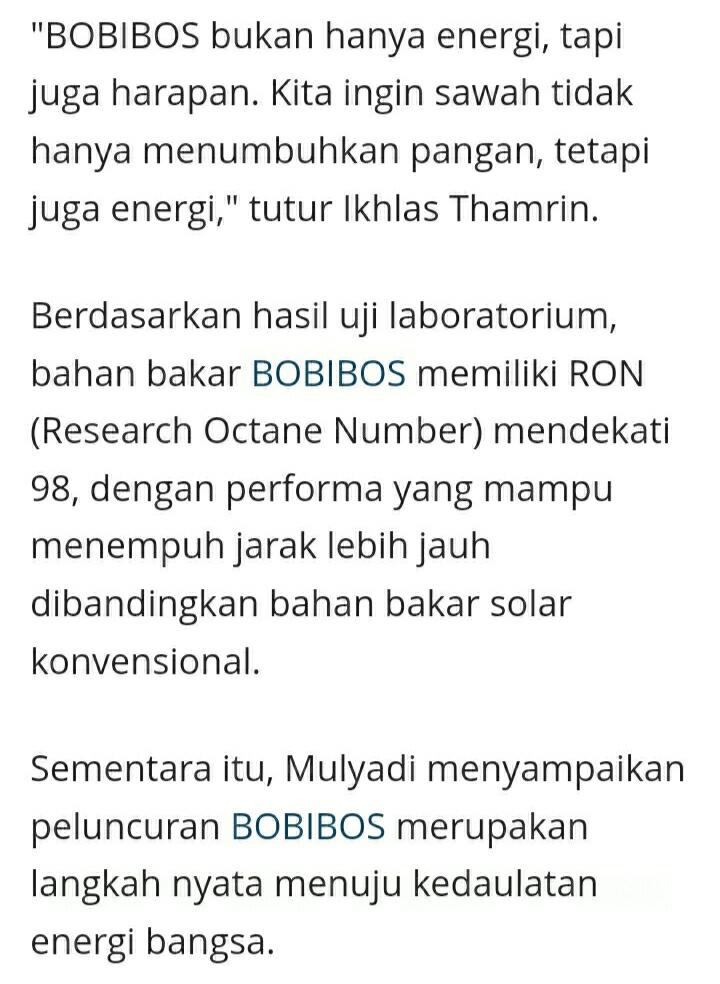 "BOBIBOS bukan hanya energi, tapi juga harapan. Kita ingin sawah tidak hanya menumbuhkan pangan, tetapi juga energi," tutur Ikhlas Thamrin.

Berdasarkan hasil uji laboratorium, bahan bakar BOBIBOS memiliki RON (Research Octane Number) mendekati 98, dengan performa yang mampu menempuh jarak lebih jauh dibandingkan bahan bakar solar konvensional.

Sementara itu, Mulyadi menyampaikan peluncuran BOBIBOS merupakan langkah nyata menuju kedaulatan energi bangsa.